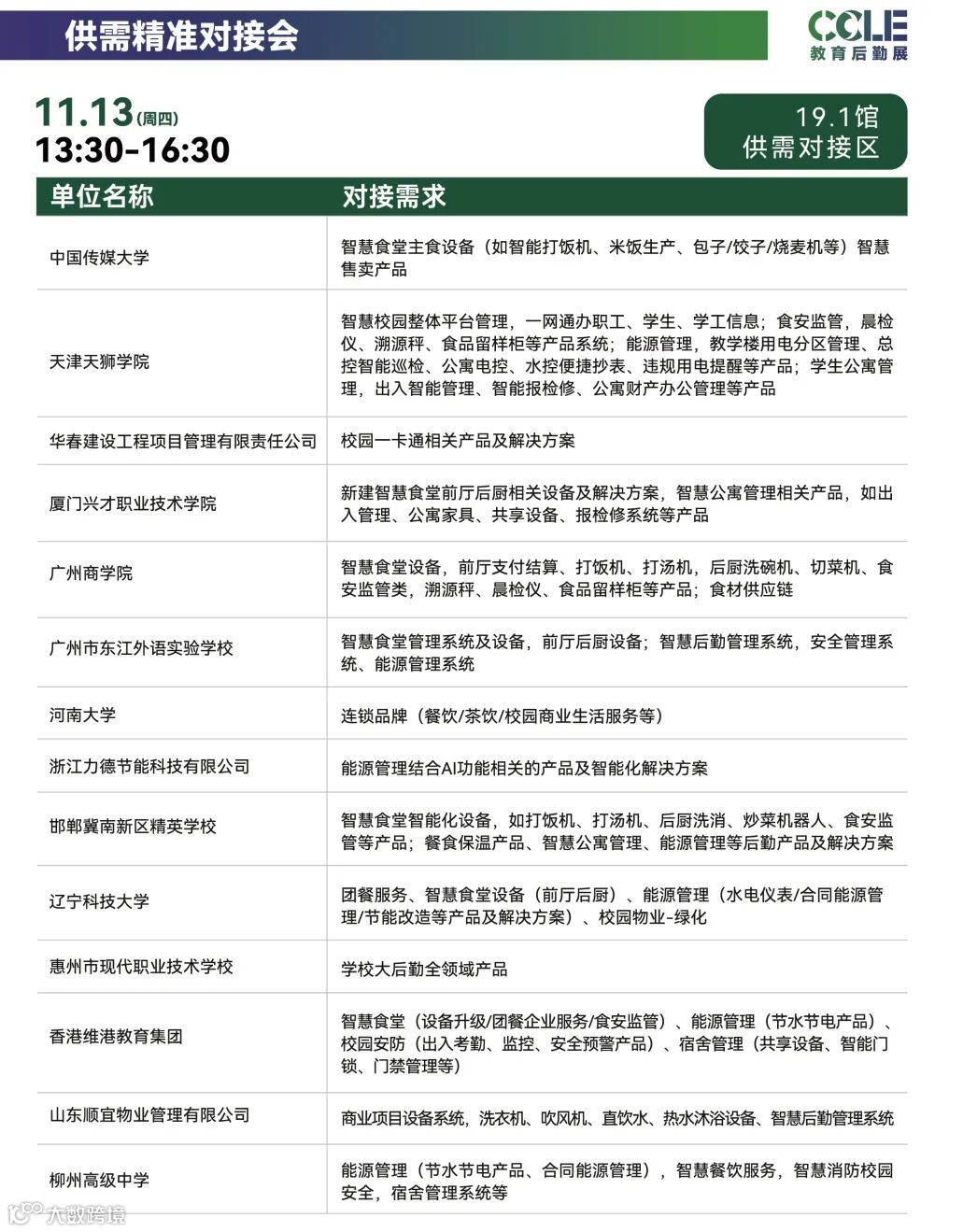 供需精准对接会

CCLE
教育后勤展

11.13(周四)
13:30-16:30

19.1馆
供需对接区

| 单位名称 | 对接需求 |
|---|---|
| 中国传媒大学 | 智慧食堂主食设备（如智能打饭机、米饭生产、包子/饺子/烧麦机等）智慧售卖产品 |
| 天津天狮学院 | 智慧校园整体平台管理，一网通办职工、学生、学工信息；食安监管，晨检仪、溯源秤、食品留样柜等产品系统；能源管理，教学楼用电分区管理、总控智能巡检、公寓电控、水控便捷抄表、违规用电提醒等产品；学生公寓管理，出入智能管理、智能报检修、公寓财产办公管理等产品 |
| 华春建设工程项目管理有限责任公司 | 校园一卡通相关产品及解决方案 |
| 厦门兴才职业技术学院 | 新建智慧食堂前厅后厨相关设备及解决方案，智慧公寓管理相关产品，如出入管理、公寓家具、共享设备、报检修系统等产品 |
| 广州商学院 | 智慧食堂设备，前厅支付结算、打饭机、打汤机，后厨洗碗机、切菜机、食安监管类，溯源秤、晨检仪、食品留样柜等产品；食材供应链 |
| 广州市东江外语实验学校 | 智慧食堂管理系统及设备，前厅后厨设备；智慧后勤管理系统，安全管理系统、能源管理系统 |
| 河南大学 | 连锁品牌（餐饮/茶饮/校园商业生活服务等） |
| 浙江力德节能科技有限公司 | 能源管理结合AI功能相关的产品及智能化解决方案 |
| 邯郸冀南新区精英学校 | 智慧食堂智能化设备，如打饭机、打汤机、后厨洗消、炒菜机器人、食安监管等产品；餐食保温产品、智慧公寓管理、能源管理等后勤产品及解决方案 |
| 辽宁科技大学 | 团餐服务、智慧食堂设备（前厅后厨）、能源管理（水电仪表/合同能源管理/节能改造等产品及解决方案）、校园物业-绿化 |
| 惠州市现代职业技术学校 | 学校大后勤全领域产品 |
| 香港维港教育集团 | 智慧食堂（设备升级/团餐企业服务/食安监管）、能源管理（节水节电产品）、校园安防（出入考勤、监控、安全预警产品）、宿舍管理（共享设备、智能门锁、门禁管理等） |
| 山东顺宜物业管理有限公司 | 商业项目设备系统，洗衣机、吹风机、直饮水、热水沐浴设备、智慧后勤管理系统 |
| 柳州高级中学 | 能源管理（节水节电产品、合同能源管理），智慧餐饮服务，智慧消防校园安全，宿舍管理系统等 |

大数跨境